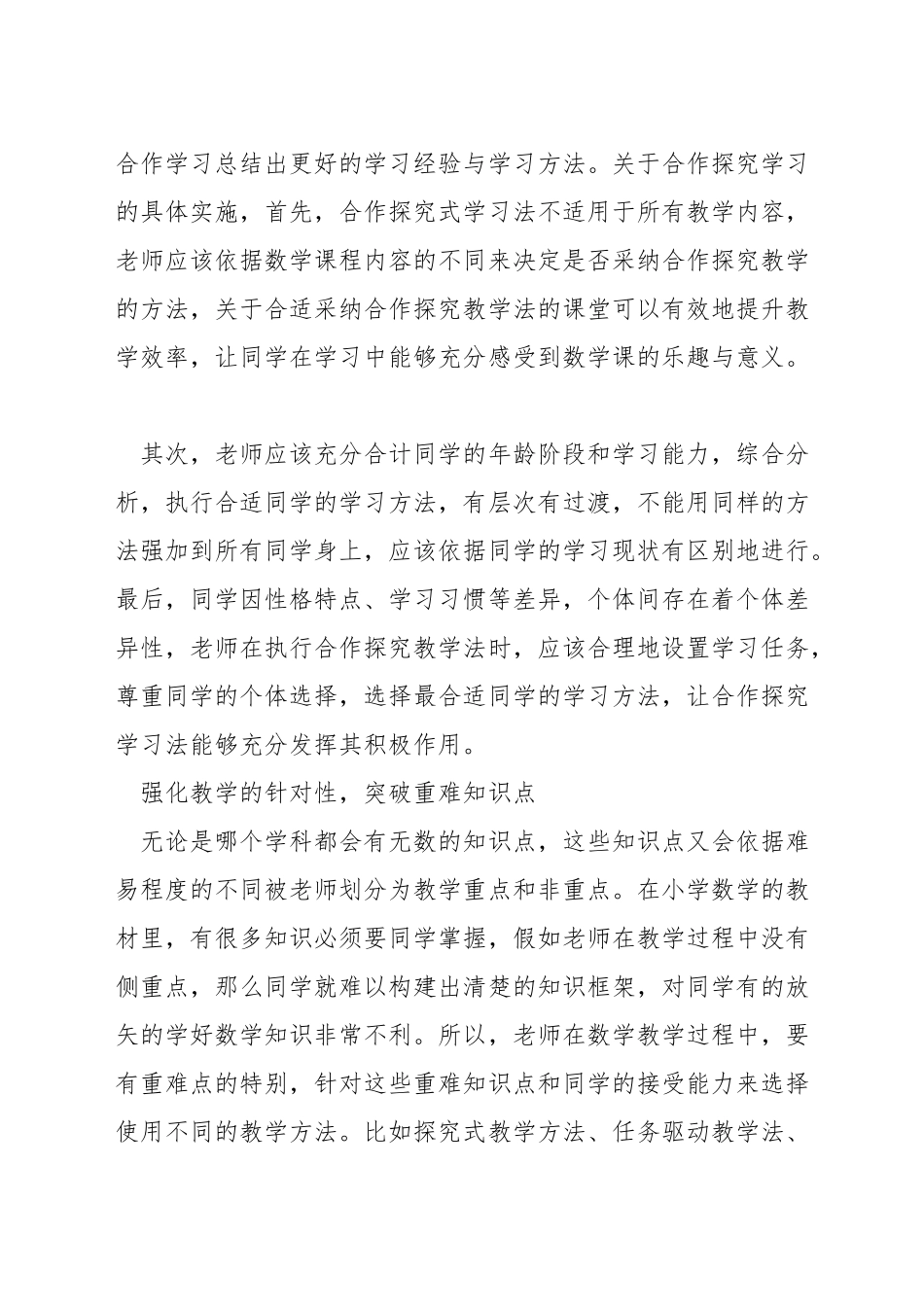 合作学习总结出更好的学习经验与学习方法。关于合作探究学习的具体实施，首先，合作探究式学习法不适用于所有教学内容，老师应该依据数学课程内容的不同来决定是否采纳合作探究教学的方法，关于合适采纳合作探究教学法的课堂可以有效地提升教学效率，让同学在学习中能够充分感受到数学课的乐趣与意义。

其次，老师应该充分合计同学的年龄阶段和学习能力，综合分析，执行合适同学的学习方法，有层次有过渡，不能用同样的方法强加到所有同学身上，应该依据同学的学习现状有区别地进行。最后，同学因性格特点、学习习惯等差异，个体间存在着个体差异性，老师在执行合作探究教学法时，应该合理地设置学习任务，尊重同学的个体选择，选择最合适同学的学习方法，让合作探究学习法能够充分发挥其积极作用。

强化教学的针对性，突破重难知识点

无论是哪个学科都会有无数的知识点，这些知识点又会依据难易程度的不同被老师划分为教学重点和非重点。在小学数学的教材里，有很多知识必须要同学掌握，假如老师在教学过程中没有侧重点，那么同学就难以构建出清楚的知识框架，对同学有的放矢的学好数学知识非常不利。所以，老师在数学教学过程中，要有重难点的特别，针对这些重难知识点和同学的接受能力来选择使用不同的教学方法。比如探究式教学方法、任务驱动教学法、